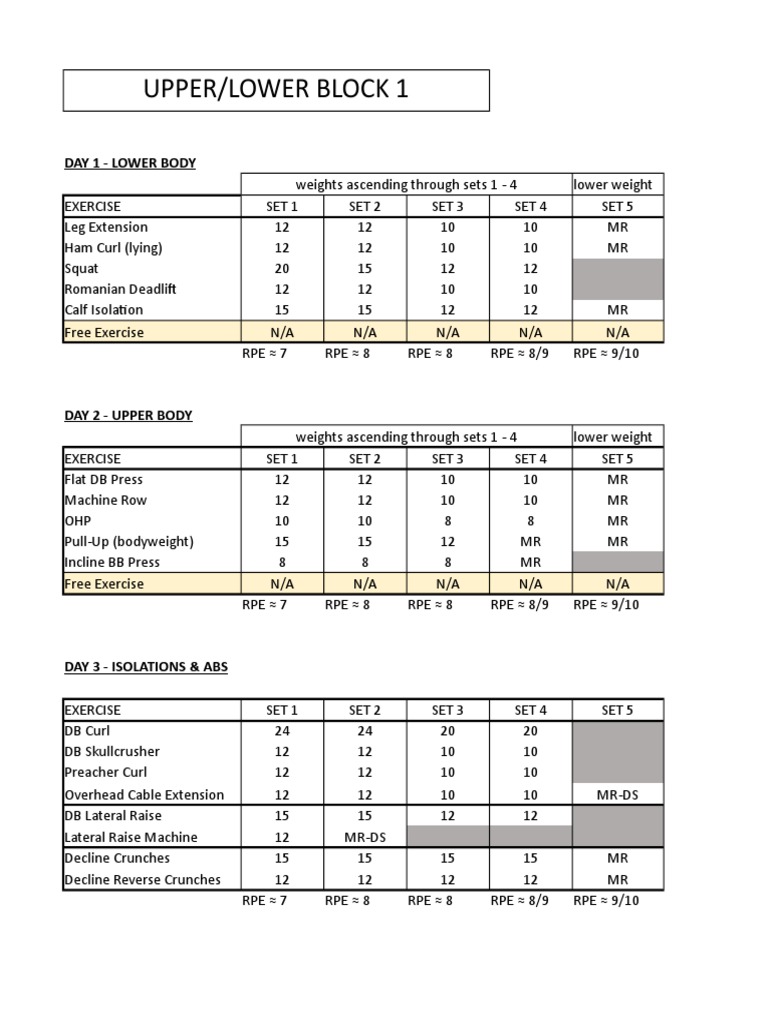 UPPER/LOWER BLOCK 1

DAY 1 - LOWER BODY

| | weights ascending through sets 1 - 4 | | | | lower weight |
|---|---|---|---|---|---|
| EXERCISE | SET 1 | SET 2 | SET 3 | SET 4 | SET 5 |
| Leg Extension | 12 | 12 | 10 | 10 | MR |
| Ham Curl (lying) | 12 | 12 | 10 | 10 | MR |
| Squat | 20 | 15 | 12 | 12 | |
| Romanian Deadlift | 12 | 12 | 10 | 10 | |
| Calf Isolation | 15 | 15 | 12 | 12 | MR |
| Free Exercise | N/A | N/A | N/A | N/A | N/A |
| | RPE ≈ 7 | RPE ≈ 8 | RPE ≈ 8 | RPE ≈ 8/9 | RPE ≈ 9/10 |

DAY 2 - UPPER BODY

| | weights ascending through sets 1 - 4 | | | | lower weight |
|---|---|---|---|---|---|
| EXERCISE | SET 1 | SET 2 | SET 3 | SET 4 | SET 5 |
| Flat DB Press | 12 | 12 | 10 | 10 | MR |
| Machine Row | 12 | 12 | 10 | 10 | MR |
| OHP | 10 | 10 | 8 | 8 | MR |
| Pull-Up (bodyweight) | 15 | 15 | 12 | MR | MR |
| Incline BB Press | 8 | 8 | 8 | MR | |
| Free Exercise | N/A | N/A | N/A | N/A | N/A |
| | RPE ≈ 7 | RPE ≈ 8 | RPE ≈ 8 | RPE ≈ 8/9 | RPE ≈ 9/10 |

DAY 3 - ISOLATIONS & ABS

| EXERCISE | SET 1 | SET 2 | SET 3 | SET 4 | SET 5 |
|---|---|---|---|---|---|
| DB Curl | 24 | 24 | 20 | 20 | |
| DB Skullcrusher | 12 | 12 | 10 | 10 | |
| Preacher Curl | 12 | 12 | 10 | 10 | |
| Overhead Cable Extension | 12 | 12 | 10 | 10 | MR-DS |
| DB Lateral Raise | 15 | 15 | 12 | 12 | |
| Lateral Raise Machine | 12 | MR-DS | | | |
| Decline Crunches | 15 | 15 | 15 | 15 | MR |
| Decline Reverse Crunches | 12 | 12 | 12 | 12 | MR |
| | RPE ≈ 7 | RPE ≈ 8 | RPE ≈ 8 | RPE ≈ 8/9 | RPE ≈ 9/10 |